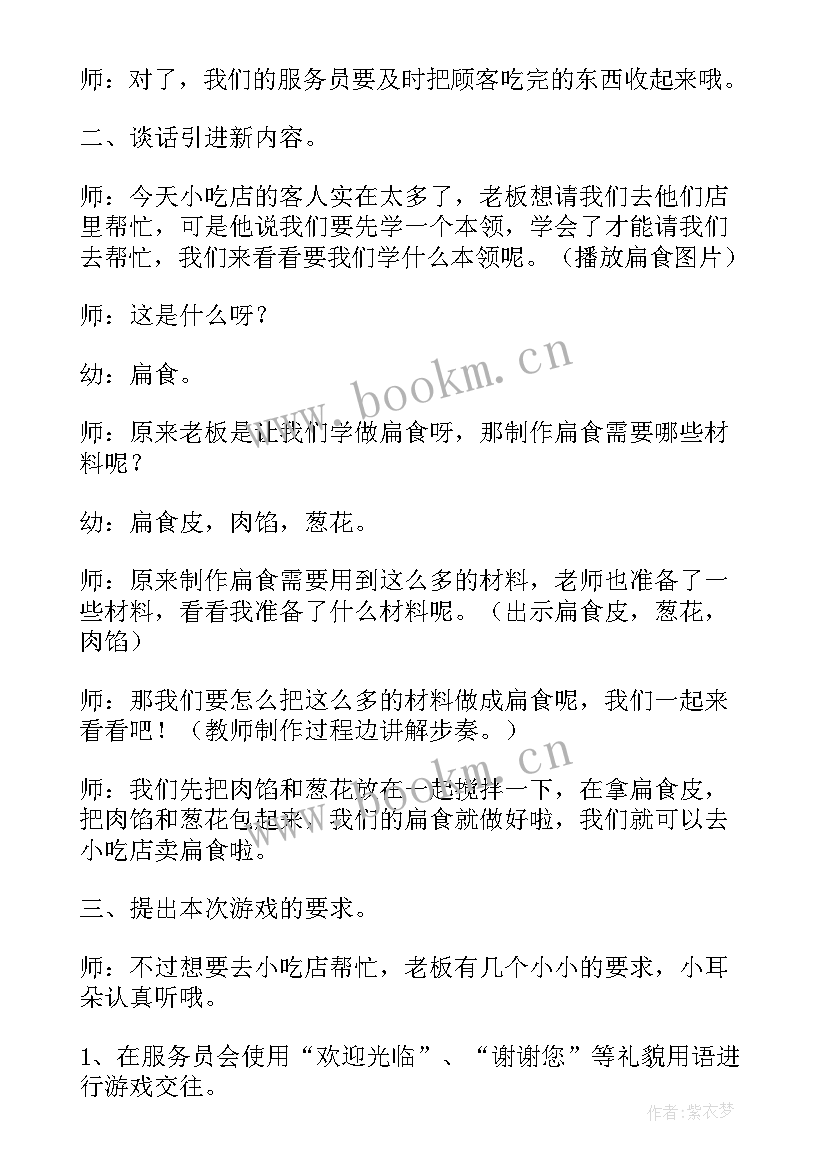 师：对了，我们的服务员要及时把顾客吃完的东西收起来哦。

二、谈话引进新内容。

师：今天小吃店的客人实在太多了，老板想请我们去他们店里帮忙，可是他说我们要先学一个本领，学会了才能请我们去帮忙，我们来看看要我们学什么本领呢。（播放扁食图片）

师：这是什么呀？

幼：扁食。

师：原来老板是让我们学做扁食呀，那制作扁食需要哪些材料呢？

幼：扁食皮，肉馅，葱花。

师：原来制作扁食需要用到这么多的材料，老师也准备了一些材料，看看我准备了什么材料呢。（出示扁食皮，葱花，肉馅）

师：那我们要怎么把这么多的材料做成扁食呢，我们一起来看看吧！（教师制作过程边讲解步奏。）

师：我们先把肉馅和葱花放在一起搅拌一下，在拿扁食皮，把肉馅和葱花包起来，我们的扁食就做好啦，我们就可以去小吃店卖扁食啦。

三、提出本次游戏的要求。

师：不过想要去小吃店帮忙，老板有几个小小的要求，小耳朵认真听哦。

1、在服务员会使用“欢迎光临”、“谢谢您”等礼貌用语进行游戏交往。

www.bookm.cn

www.bookm.cn

作者：紫衣梦